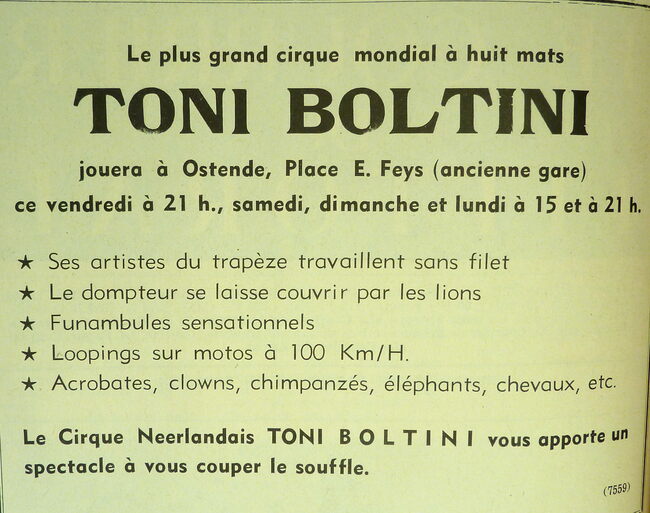 Le plus grand cirque mondial à huit mats

TONI BOLTINI

jouera à Ostende, Place E. Feys (ancienne gare)
ce vendredi à 21 h., samedi, dimanche et lundi à 15 et à 21 h.

★ Ses artistes du trapèze travaillent sans filet
★ Le dompteur se laisse couvrir par les lions
★ Funambules sensationnels
★ Loopings sur motos à 100 Km/H.
★ Acrobates, clowns, chimpanzés, éléphants, chevaux, etc.

Le Cirque Neerlandais TONI BOLTINI vous apporte un spectacle à vous couper le souffle.

(7559)